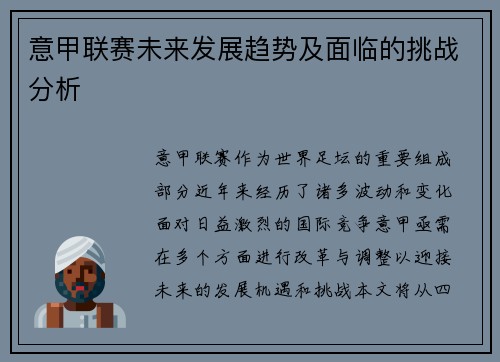 意甲联赛未来发展趋势及面临的挑战分析

意甲联赛作为世界足坛的重要组成部分近年来经历了诸多波动和变化面对日益激烈的国际竞争意甲亟需在多个方面进行改革与调整以迎接未来的发展机遇和挑战本文将从四